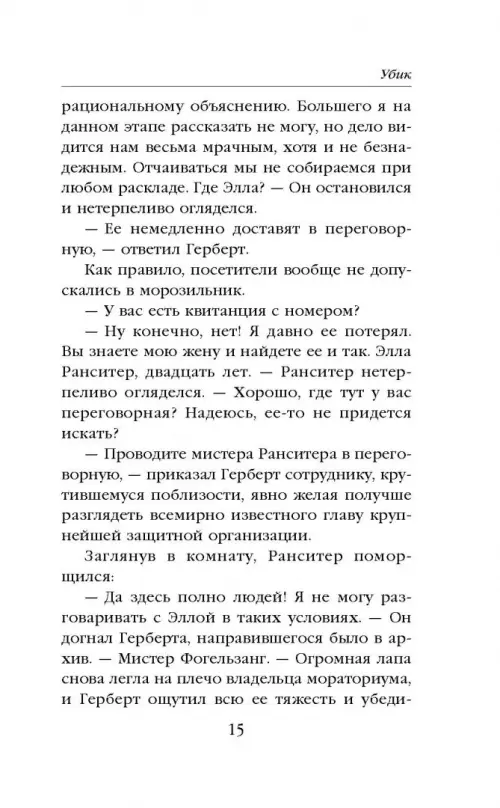 Убик

рациональному объяснению. Большего я на данном этапе рассказать не могу, но дело видится нам весьма мрачным, хотя и не безнадежным. Отчаиваться мы не собираемся при любом раскладе. Где Элла? — Он остановился и нетерпеливо огляделся.

— Ее немедленно доставят в переговорную, — ответил Герберт.

Как правило, посетители вообще не допускались в морозильник.

— У вас есть квитанция с номером?

— Ну конечно, нет! Я давно ее потерял. Вы знаете мою жену и найдете ее и так. Элла Ранситер, двадцать лет. — Ранситер нетерпеливо огляделся. — Хорошо, где тут у вас переговорная? Надеюсь, ее-то не придется искать?

— Проводите мистера Ранситера в переговорную, — приказал Герберт сотруднику, крутившемуся поблизости, явно желая получше разглядеть всемирно известного главу крупнейшей защитной организации.

Заглянув в комнату, Ранситер поморщился:

— Да здесь полно людей! Я не могу разговаривать с Эллой в таких условиях. — Он догнал Герберта, направившегося было в архив. — Мистер Фогельзанг. — Огромная лапа снова легла на плечо владельца мораториума, и Герберт ощутил всю ее тяжесть и убеди-

15